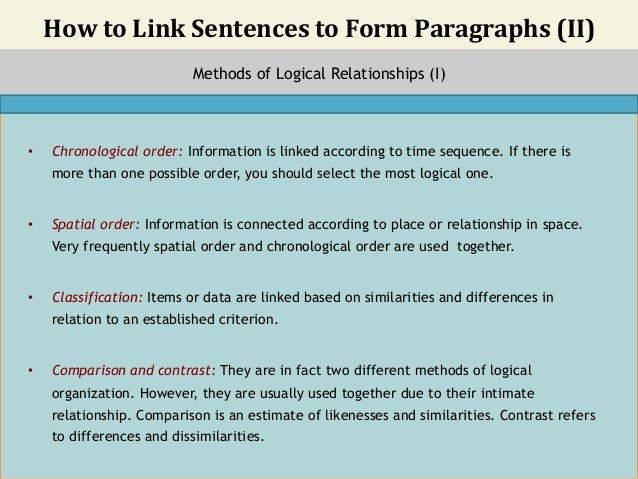 How to Link Sentences to Form Paragraphs (II)

Methods of Logical Relationships (I)

• Chronological order: Information is linked according to time sequence. If there is more than one possible order, you should select the most logical one.

• Spatial order: Information is connected according to place or relationship in space. Very frequently spatial order and chronological order are used together.

• Classification: Items or data are linked based on similarities and differences in relation to an established criterion.

• Comparison and contrast: They are in fact two different methods of logical organization. However, they are usually used together due to their intimate relationship. Comparison is an estimate of likenesses and similarities. Contrast refers to differences and dissimilarities.